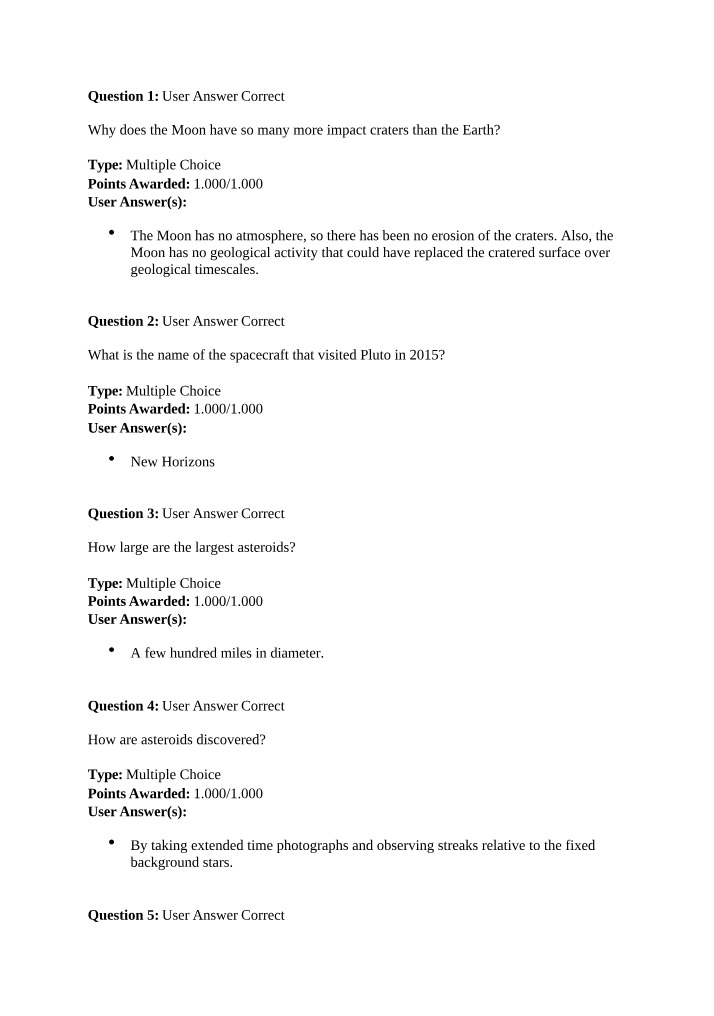 Question 1: User Answer Correct

Why does the Moon have so many more impact craters than the Earth?

Type: Multiple Choice
Points Awarded: 1.000/1.000
User Answer(s):

• The Moon has no atmosphere, so there has been no erosion of the craters. Also, the Moon has no geological activity that could have replaced the cratered surface over geological timescales.

Question 2: User Answer Correct

What is the name of the spacecraft that visited Pluto in 2015?

Type: Multiple Choice
Points Awarded: 1.000/1.000
User Answer(s):

• New Horizons

Question 3: User Answer Correct

How large are the largest asteroids?

Type: Multiple Choice
Points Awarded: 1.000/1.000
User Answer(s):

• A few hundred miles in diameter.

Question 4: User Answer Correct

How are asteroids discovered?

Type: Multiple Choice
Points Awarded: 1.000/1.000
User Answer(s):

• By taking extended time photographs and observing streaks relative to the fixed background stars.

Question 5: User Answer Correct